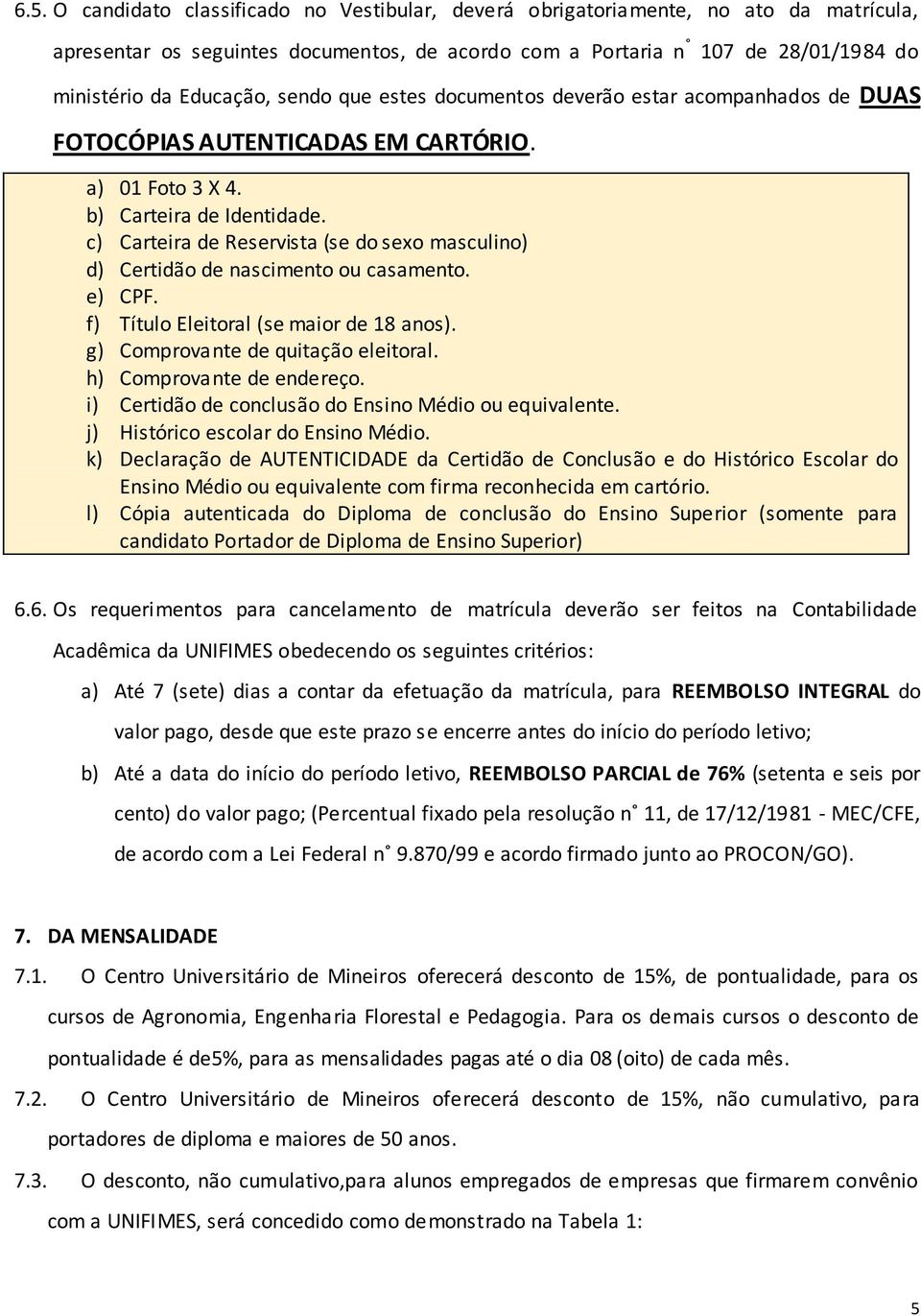 6.5. O candidato classificado no Vestibular, deverá obrigatoriamente, no ato da matrícula, apresentar os seguintes documentos, de acordo com a Portaria n° 107 de 28/01/1984 do ministério da Educação, sendo que estes documentos deverão estar acompanhados de DUAS FOTOCÓPIAS AUTENTICADAS EM CARTÓRIO.

a) 01 Foto 3 X 4.
b) Carteira de Identidade.
c) Carteira de Reservista (se do sexo masculino)
d) Certidão de nascimento ou casamento.
e) CPF.
f) Título Eleitoral (se maior de 18 anos).
g) Comprovante de quitação eleitoral.
h) Comprovante de endereço.
i) Certidão de conclusão do Ensino Médio ou equivalente.
j) Histórico escolar do Ensino Médio.
k) Declaração de AUTENTICIDADE da Certidão de Conclusão e do Histórico Escolar do Ensino Médio ou equivalente com firma reconhecida em cartório.
l) Cópia autenticada do Diploma de conclusão do Ensino Superior (somente para candidato Portador de Diploma de Ensino Superior)

6.6. Os requerimentos para cancelamento de matrícula deverão ser feitos na Contabilidade Acadêmica da UNIFIMES obedecendo os seguintes critérios:

a) Até 7 (sete) dias a contar da efetuação da matrícula, para REEMBOLSO INTEGRAL do valor pago, desde que este prazo se encerre antes do início do período letivo;

b) Até a data do início do período letivo, REEMBOLSO PARCIAL de 76% (setenta e seis por cento) do valor pago; (Percentual fixado pela resolução n° 11, de 17/12/1981 - MEC/CFE, de acordo com a Lei Federal n° 9.870/99 e acordo firmado junto ao PROCON/GO).

7. DA MENSALIDADE

7.1. O Centro Universitário de Mineiros oferecerá desconto de 15%, de pontualidade, para os cursos de Agronomia, Engenharia Florestal e Pedagogia. Para os demais cursos o desconto de pontualidade é de5%, para as mensalidades pagas até o dia 08 (oito) de cada mês.

7.2. O Centro Universitário de Mineiros oferecerá desconto de 15%, não cumulativo, para portadores de diploma e maiores de 50 anos.

7.3. O desconto, não cumulativo,para alunos empregados de empresas que firmarem convênio com a UNIFIMES, será concedido como demonstrado na Tabela 1:

5